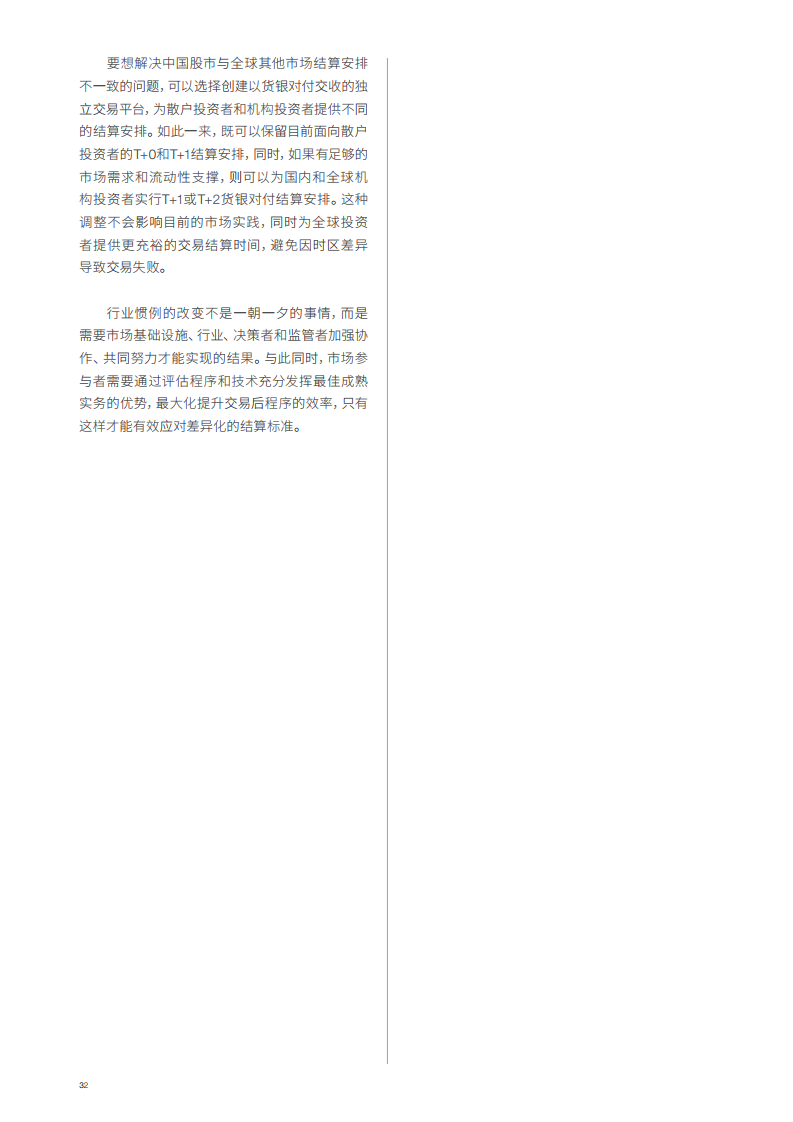 要想解决中国股市与全球其他市场结算安排不一致的问题，可以选择创建以货银对付交收的独立交易平台，为散户投资者和机构投资者提供不同的结算安排。如此一来，既可以保留目前面向散户投资者的T+0和T+1结算安排，同时，如果有足够的市场需求和流动性支撑，则可以为国内和全球机构投资者实行T+1或T+2货银对付结算安排。这种调整不会影响目前的市场实践，同时为全球投资者提供更充裕的交易结算时间，避免因时区差异导致交易失败。

行业惯例的改变不是一朝一夕的事情，而是需要市场基础设施、行业、决策者和监管者加强协作、共同努力才能实现的结果。与此同时，市场参与者需要通过评估程序和技术充分发挥最佳成熟实务的优势，最大化提升交易后程序的效率，只有这样才能有效应对差异化的结算标准。

32